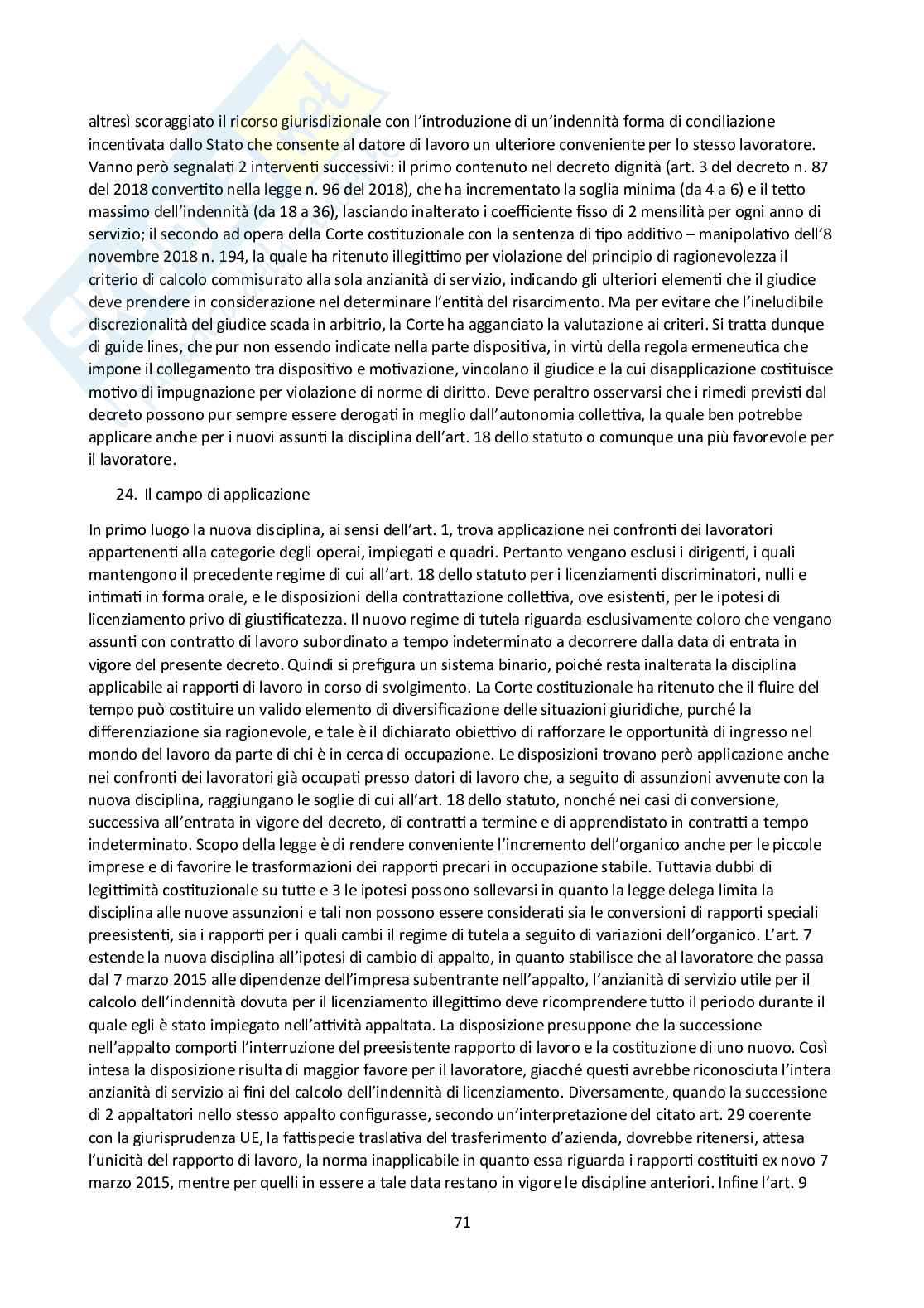 altresì scoraggiato il ricorso giurisdizionale con l'introduzione di un'indennità forma di conciliazione incentivata dallo Stato che consente al datore di lavoro un ulteriore conveniente per lo stesso lavoratore. Vanno però segnalati 2 interventi successivi: il primo contenuto nel decreto dignità (art. 3 del decreto n. 87 del 2018 convertito nella legge n. 96 del 2018), che ha incrementato la soglia minima (da 4 a 6) e il tetto massimo dell'indennità (da 18 a 36), lasciando inalterato i coefficiente fisso di 2 mensilità per ogni anno di servizio; il secondo ad opera della Corte costituzionale con la sentenza di tipo additivo – manipolativo dell'8 novembre 2018 n. 194, la quale ha ritenuto illegittimo per violazione del principio di ragionevolezza il criterio di calcolo commisurato alla sola anzianità di servizio, indicando gli ulteriori elementi che il giudice deve prendere in considerazione nel determinare l'entità del risarcimento. Ma per evitare che l'ineludibile discrezionalità del giudice scada in arbitrio, la Corte ha agganciato la valutazione ai criteri. Si tratta dunque di guide lines, che pur non essendo indicate nella parte dispositiva, in virtù della regola ermeneutica che impone il collegamento tra dispositivo e motivazione, vincolano il giudice e la cui disapplicazione costituisce motivo di impugnazione per violazione di norme di diritto. Deve peraltro osservarsi che i rimedi previsti dal decreto possono pur sempre essere derogati in meglio dall'autonomia collettiva, la quale ben potrebbe applicare anche per i nuovi assunti la disciplina dell'art. 18 dello statuto o comunque una più favorevole per il lavoratore.

24. Il campo di applicazione

In primo luogo la nuova disciplina, ai sensi dell'art. 1, trova applicazione nei confronti dei lavoratori appartenenti alla categorie degli operai, impiegati e quadri. Pertanto vengano esclusi i dirigenti, i quali mantengono il precedente regime di cui all'art. 18 dello statuto per i licenziamenti discriminatori, nulli e intimati in forma orale, e le disposizioni della contrattazione collettiva, ove esistenti, per le ipotesi di licenziamento privo di giustificatezza. Il nuovo regime di tutela riguarda esclusivamente coloro che vengano assunti con contratto di lavoro subordinato a tempo indeterminato a decorrere dalla data di entrata in vigore del presente decreto. Quindi si prefigura un sistema binario, poiché resta inalterata la disciplina applicabile ai rapporti di lavoro in corso di svolgimento. La Corte costituzionale ha ritenuto che il fluire del tempo può costituire un valido elemento di diversificazione delle situazioni giuridiche, purché la differenziazione sia ragionevole, e tale è il dichiarato obiettivo di rafforzare le opportunità di ingresso nel mondo del lavoro da parte di chi è in cerca di occupazione. Le disposizioni trovano però applicazione anche nei confronti dei lavoratori già occupati presso datori di lavoro che, a seguito di assunzioni avvenute con la nuova disciplina, raggiungano le soglie di cui all'art. 18 dello statuto, nonché nei casi di conversione, successiva all'entrata in vigore del decreto, di contratti a termine e di apprendistato in contratti a tempo indeterminato. Scopo della legge è di rendere conveniente l'incremento dell'organico anche per le piccole imprese e di favorire le trasformazioni dei rapporti precari in occupazione stabile. Tuttavia dubbi di legittimità costituzionale su tutte e 3 le ipotesi possono sollevarsi in quanto la legge delega limita la disciplina alle nuove assunzioni e tali non possono essere considerati sia le conversioni di rapporti speciali preesistenti, sia i rapporti per i quali cambi il regime di tutela a seguito di variazioni dell'organico. L'art. 7 estende la nuova disciplina all'ipotesi di cambio di appalto, in quanto stabilisce che al lavoratore che passa dal 7 marzo 2015 alle dipendenze dell'impresa subentrante nell'appalto, l'anzianità di servizio utile per il calcolo dell'indennità dovuta per il licenziamento illegittimo deve ricomprendere tutto il periodo durante il quale egli è stato impiegato nell'attività appaltata. La disposizione presuppone che la successione nell'appalto comporti l'interruzione del preesistente rapporto di lavoro e la costituzione di uno nuovo. Così intesa la disposizione risulta di maggior favore per il lavoratore, giacché questi avrebbe riconosciuta l'intera anzianità di servizio ai fini del calcolo dell'indennità di licenziamento. Diversamente, quando la successione di 2 appaltatori nello stesso appalto configurasse, secondo un'interpretazione del citato art. 29 coerente con la giurisprudenza UE, la fattispecie traslativa del trasferimento d'azienda, dovrebbe ritenersi, attesa l'unicità del rapporto di lavoro, la norma inapplicabile in quanto essa riguarda i rapporti costituiti ex novo 7 marzo 2015, mentre per quelli in essere a tale data restano in vigore le discipline anteriori. Infine l'art. 9

71